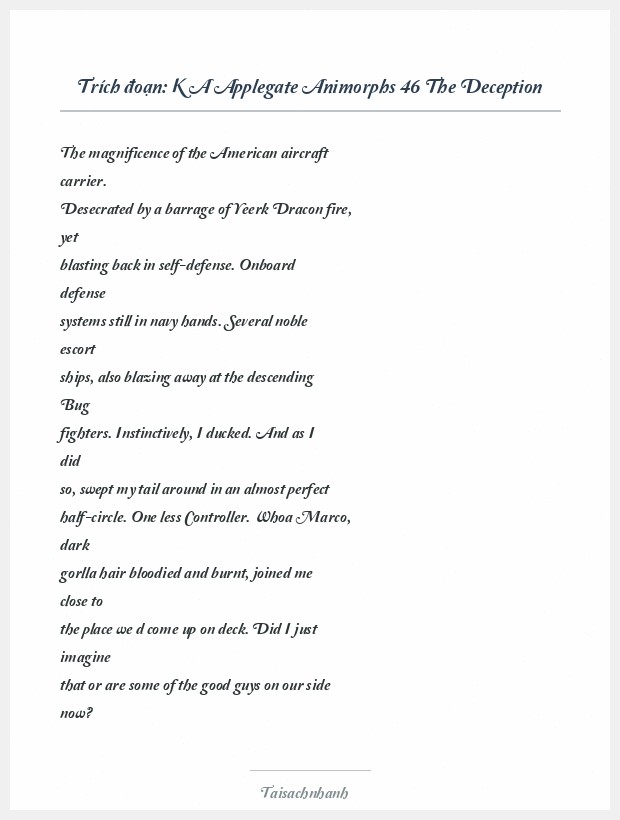 Trích đoạn: K A Applegate Animorphs 46 The Deception

The magnificence of the American aircraft carrier.
Desecrated by a barrage of Yeerk Dracon fire, yet
blasting back in self-defense. Onboard defense
systems still in navy hands. Several noble escort
ships, also blazing away at the descending Bug
fighters. Instinctively, I ducked. And as I did
so, swept my tail around in an almost perfect
half-circle. One less Controller. Whoa Marco, dark
gorlla hair bloodied and burnt, joined me close to
the place we d come up on deck. Did I just imagine
that or are some of the good guys on our side now?

Taisachnhanh